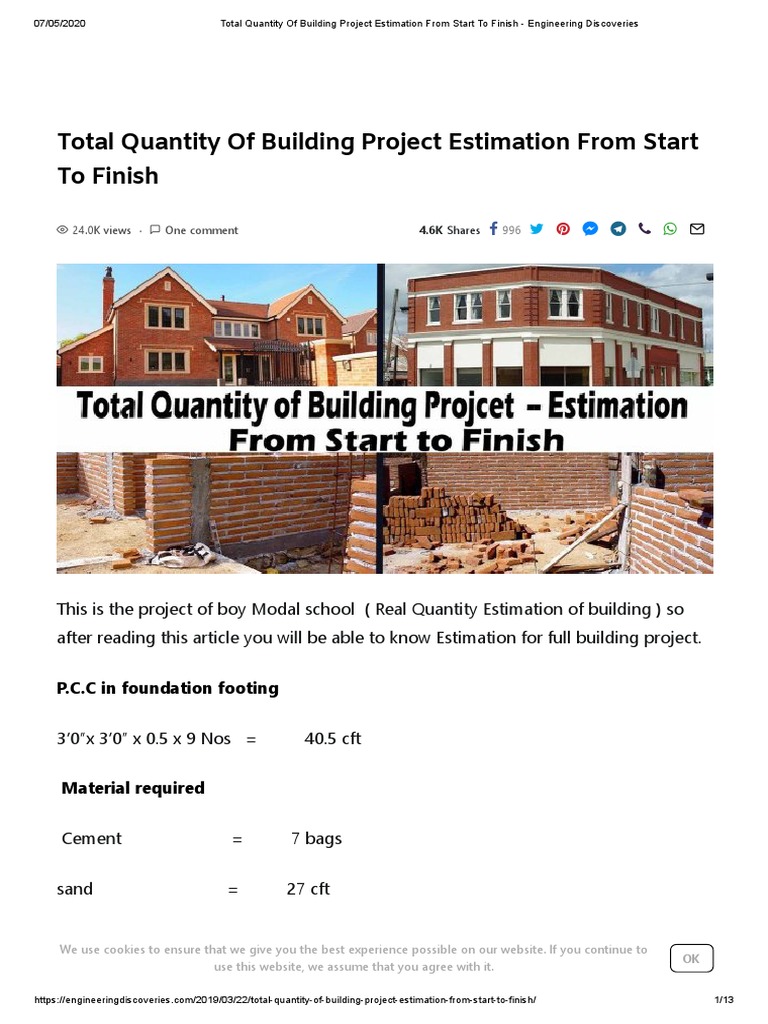 07/05/2020 Total Quantity Of Building Project Estimation From Start To Finish - Engineering Discoveries

Total Quantity Of Building Project Estimation From Start To Finish

24.0K views · One comment

4.6K Shares 996

Total Quantity of Building Projcet – Estimation From Start to Finish

This is the project of boy Modal school ( Real Quantity Estimation of building ) so after reading this article you will be able to know Estimation for full building project.

P.C.C in foundation footing

3'0"x 3'0" x 0.5 x 9 Nos = 40.5 cft

Material required

Cement = 7 bags

sand = 27 cft

We use cookies to ensure that we give you the best experience possible on our website. If you continue to use this website, we assume that you agree with it.

OK

https://engineeringdiscoveries.com/2019/03/22/total-quantity-of-building-project-estimation-from-start-to-finish/ 1/13